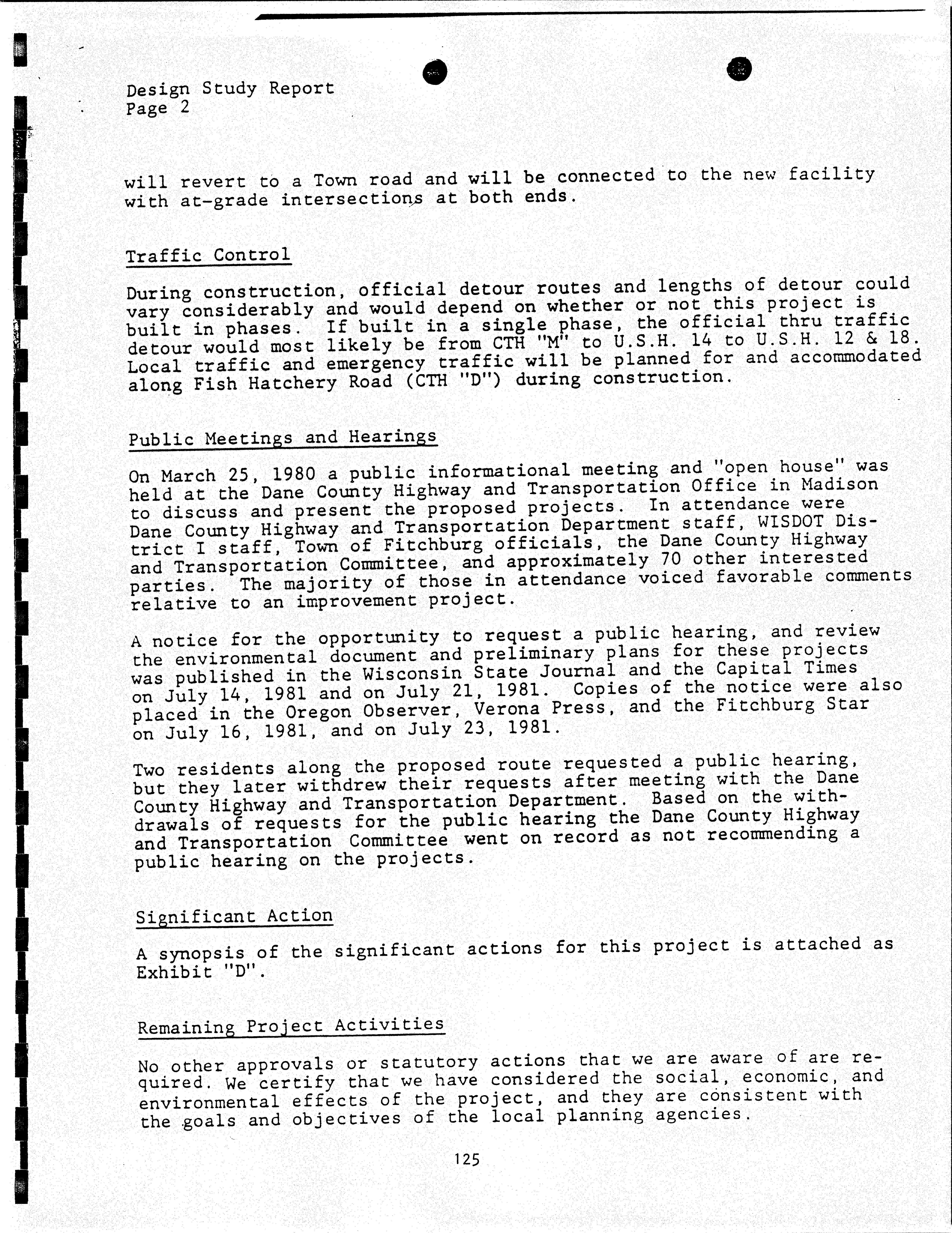 Design Study Report
Page 2

will revert to a Town road and will be connected to the new facility with at-grade intersections at both ends.

Traffic Control

During construction, official detour routes and lengths of detour could vary considerably and would depend on whether or not this project is built in phases. If built in a single phase, the official thru traffic detour would most likely be from CTH "M" to U.S.H. 14 to U.S.H. 12 & 18. Local traffic and emergency traffic will be planned for and accommodated along Fish Hatchery Road (CTH "D") during construction.

Public Meetings and Hearings

On March 25, 1980 a public informational meeting and "open house" was held at the Dane County Highway and Transportation Office in Madison to discuss and present the proposed projects. In attendance were Dane County Highway and Transportation Department staff, WISDOT District I staff, Town of Fitchburg officials, the Dane County Highway and Transportation Committee, and approximately 70 other interested parties. The majority of those in attendance voiced favorable comments relative to an improvement project.

A notice for the opportunity to request a public hearing, and review the environmental document and preliminary plans for these projects was published in the Wisconsin State Journal and the Capital Times on July 14, 1981 and on July 21, 1981. Copies of the notice were also placed in the Oregon Observer, Verona Press, and the Fitchburg Star on July 16, 1981, and on July 23, 1981.

Two residents along the proposed route requested a public hearing, but they later withdrew their requests after meeting with the Dane County Highway and Transportation Department. Based on the withdrawals of requests for the public hearing the Dane County Highway and Transportation Committee went on record as not recommending a public hearing on the projects.

Significant Action

A synopsis of the significant actions for this project is attached as Exhibit "D".

Remaining Project Activities

No other approvals or statutory actions that we are aware of are required. We certify that we have considered the social, economic, and environmental effects of the project, and they are consistent with the goals and objectives of the local planning agencies.

125